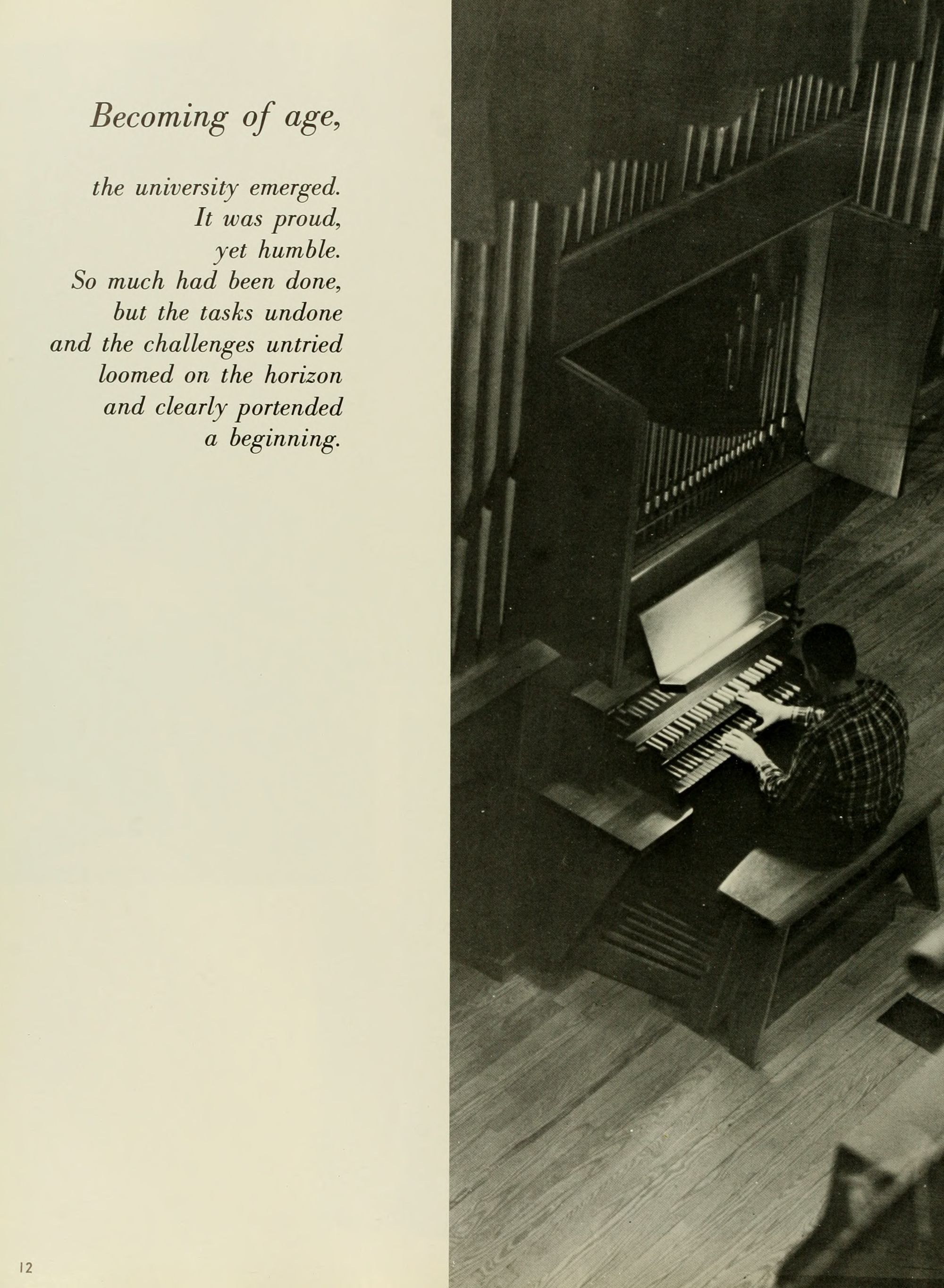 Becoming of age,

the university emerged.
It was proud,
yet humble.
So much had been done,
but the tasks undone
and the challenges untried
loomed on the horizon
and clearly portended
a beginning.

12